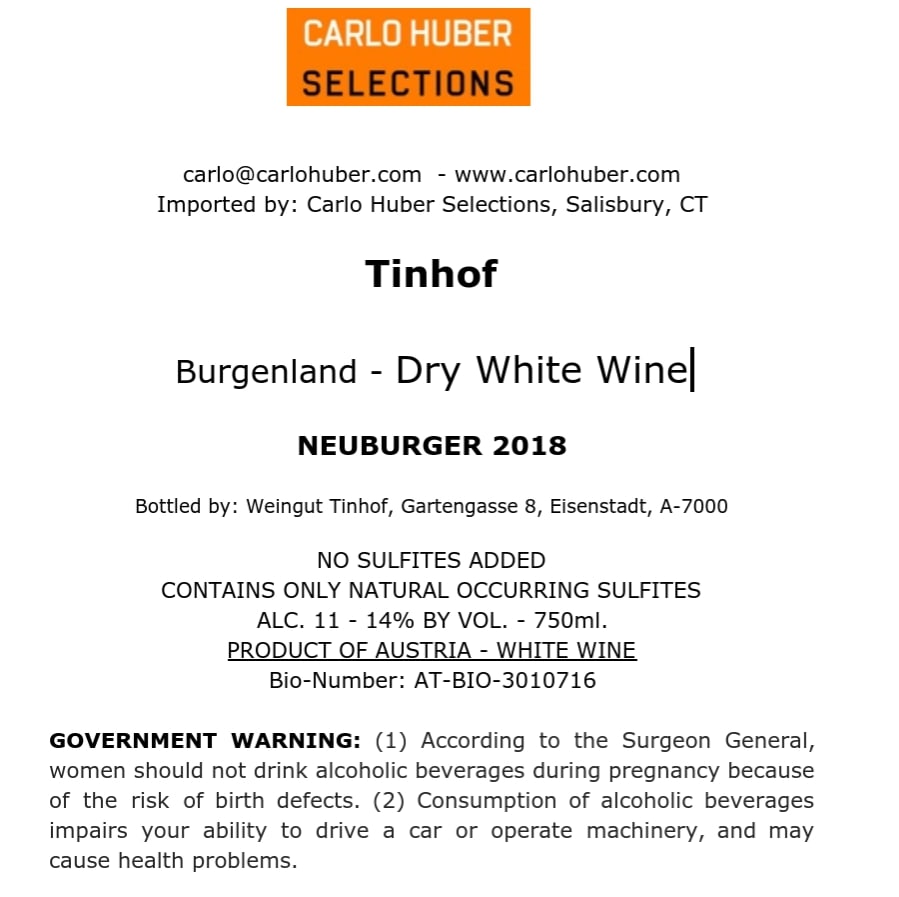 CARLO HUBER
SELECTIONS

carlo@carlohuber.com - www.carlohuber.com
Imported by: Carlo Huber Selections, Salisbury, CT

Tinhof

Burgenland - Dry White Wine

NEUBURGER 2018

Bottled by: Weingut Tinhof, Gartengasse 8, Eisenstadt, A-7000

NO SULFITES ADDED
CONTAINS ONLY NATURAL OCCURRING SULFITES
ALC. 11 - 14% BY VOL. - 750ml.
PRODUCT OF AUSTRIA - WHITE WINE
Bio-Number: AT-BIO-3010716

GOVERNMENT WARNING: (1) According to the Surgeon General, women should not drink alcoholic beverages during pregnancy because of the risk of birth defects. (2) Consumption of alcoholic beverages impairs your ability to drive a car or operate machinery, and may cause health problems.